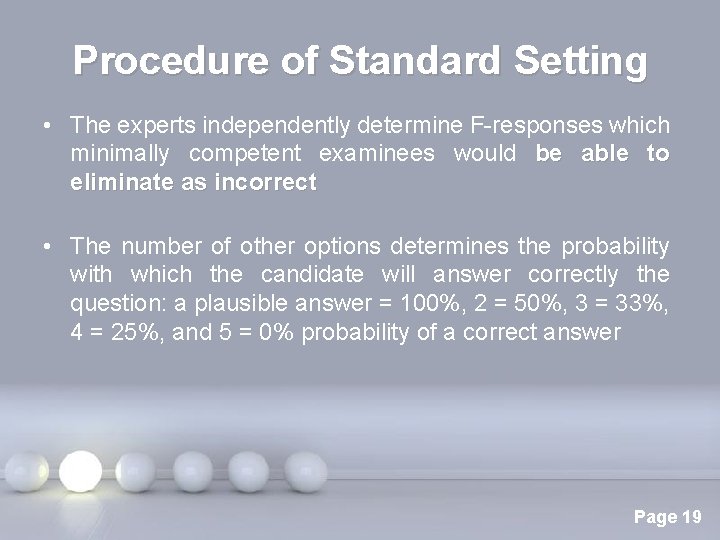 Procedure of Standard Setting

• The experts independently determine F-responses which minimally competent examinees would be able to eliminate as incorrect

• The number of other options determines the probability with which the candidate will answer correctly the question: a plausible answer = 100%, 2 = 50%, 3 = 33%, 4 = 25%, and 5 = 0% probability of a correct answer

Page 19